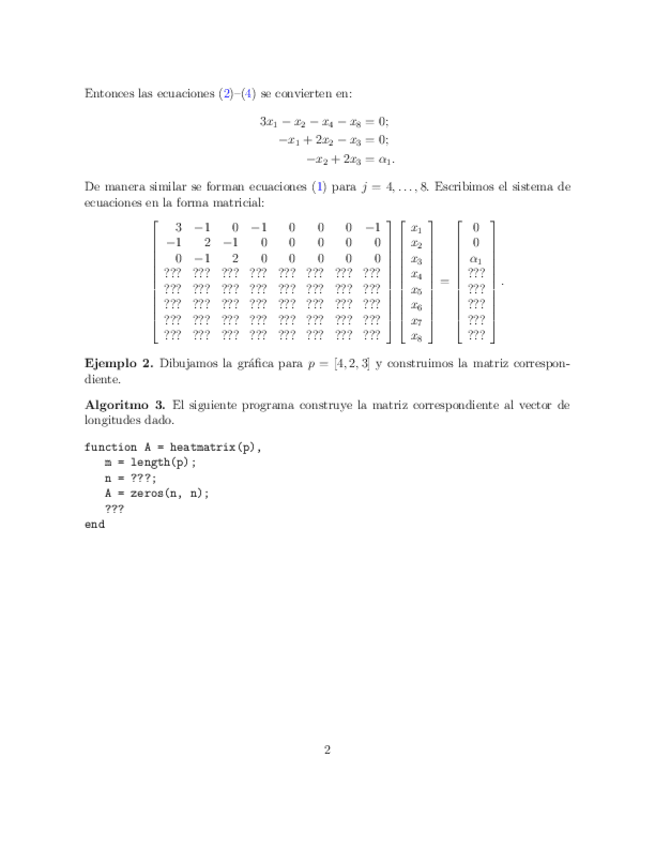 Entonces las ecuaciones (2)–(4) se convierten en:

$3x_1 - x_2 - x_4 - x_8 = 0;$
$-x_1 + 2x_2 - x_3 = 0;$
$-x_2 + 2x_3 = \alpha_1.$

De manera similar se forman ecuaciones (1) para $j = 4, \ldots, 8$. Escribimos el sistema de ecuaciones en la forma matricial:

$$\begin{bmatrix} 3 & -1 & 0 & -1 & 0 & 0 & 0 & -1 \\ -1 & 2 & -1 & 0 & 0 & 0 & 0 & 0 \\ 0 & -1 & 2 & 0 & 0 & 0 & 0 & 0 \\ ??? & ??? & ??? & ??? & ??? & ??? & ??? & ??? \\ ??? & ??? & ??? & ??? & ??? & ??? & ??? & ??? \\ ??? & ??? & ??? & ??? & ??? & ??? & ??? & ??? \\ ??? & ??? & ??? & ??? & ??? & ??? & ??? & ??? \\ ??? & ??? & ??? & ??? & ??? & ??? & ??? & ??? \end{bmatrix} \begin{bmatrix} x_1 \\ x_2 \\ x_3 \\ x_4 \\ x_5 \\ x_6 \\ x_7 \\ x_8 \end{bmatrix} = \begin{bmatrix} 0 \\ 0 \\ \alpha_1 \\ ??? \\ ??? \\ ??? \\ ??? \\ ??? \end{bmatrix}.$$

**Ejemplo 2.** Dibujamos la gráfica para $p = [4, 2, 3]$ y construimos la matriz correspondiente.

**Algoritmo 3.** El siguiente programa construye la matriz correspondiente al vector de longitudes dado.

function A = heatmatrix(p),
  m = length(p);
  n = ???;
  A = zeros(n, n);
  ???
end

2